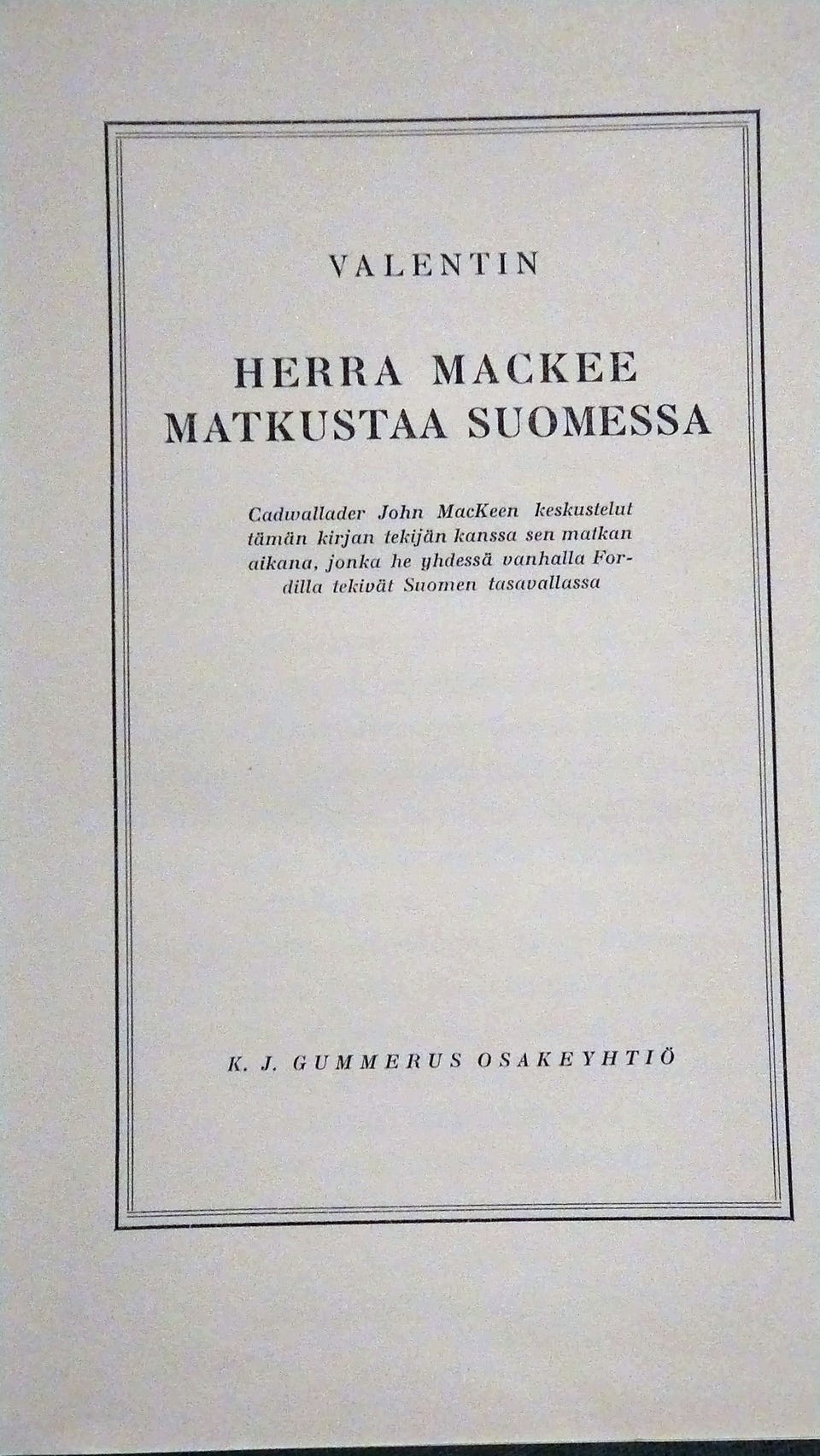 VALENTIN

HERRA MACKEE
MATKUSTAA SUOMESSA

Cadwallader John MacKeen keskustelut tämän kirjan tekijän kanssa sen matkan aikana, jonka he yhdessä vanhalla Fordilla tekivät Suomen tasavallassa

K. J. GUMMERUS OSAKEYHTIÖ